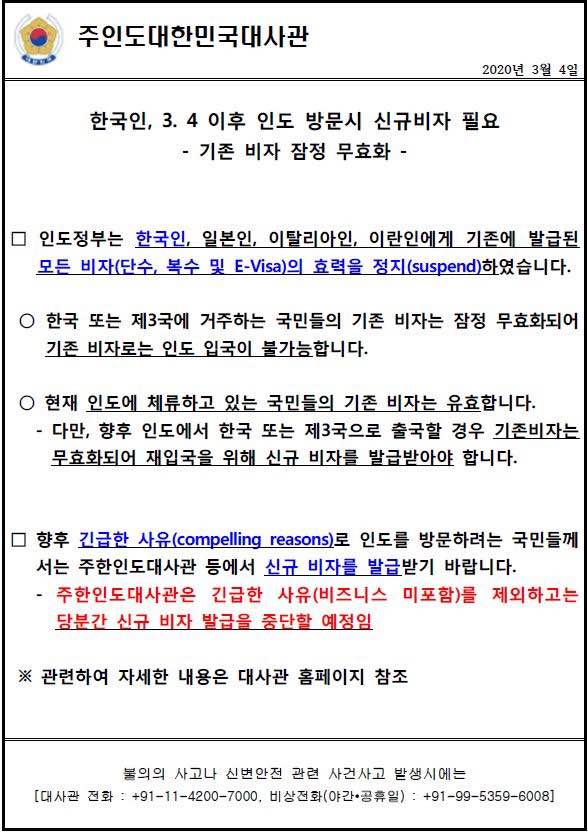 주인도대한민국대사관

2020년 3월 4일

한국인, 3. 4 이후 인도 방문시 신규비자 필요
- 기존 비자 잠정 무효화 -

□ 인도정부는 한국인, 일본인, 이탈리아인, 이란인에게 기존에 발급된 모든 비자(단수, 복수 및 E-Visa)의 효력을 정지(suspend)하였습니다.

○ 한국 또는 제3국에 거주하는 국민들의 기존 비자는 잠정 무효화되어 기존 비자로는 인도 입국이 불가능합니다.

○ 현재 인도에 체류하고 있는 국민들의 기존 비자는 유효합니다.
- 다만, 향후 인도에서 한국 또는 제3국으로 출국할 경우 기존비자는 무효화되어 재입국을 위해 신규 비자를 발급받아야 합니다.

□ 향후 긴급한 사유(compelling reasons)로 인도를 방문하려는 국민들께서는 주한인도대사관 등에서 신규 비자를 발급받기 바랍니다.
- 주한인도대사관은 긴급한 사유(비즈니스 미포함)를 제외하고는 당분간 신규 비자 발급을 중단할 예정임

※ 관련하여 자세한 내용은 대사관 홈페이지 참조

불의의 사고나 신변안전 관련 사건사고 발생시에는
[대사관 전화 : +91-11-4200-7000, 비상전화(야간•공휴일) : +91-99-5359-6008]